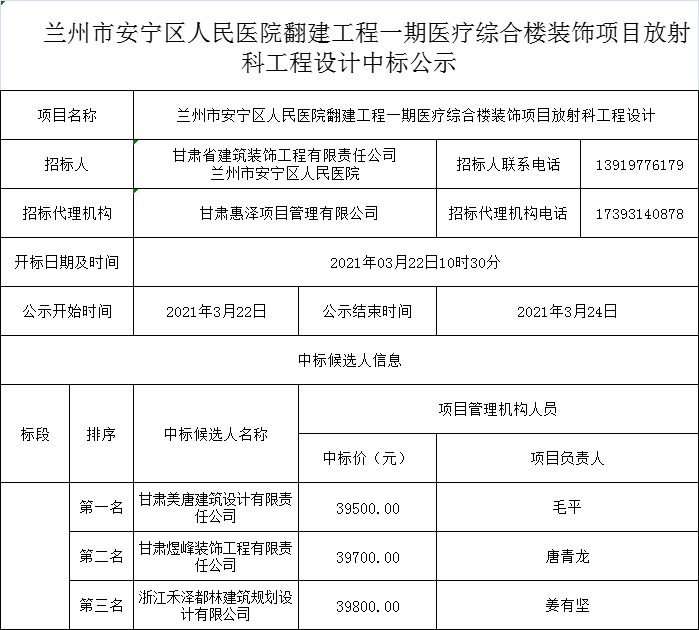 兰州市安宁区人民医院翻建工程一期医疗综合楼装饰项目放射科工程设计中标公示

| 项目名称 | 兰州市安宁区人民医院翻建工程一期医疗综合楼装饰项目放射科工程设计 | | |
|---|---|---|---|
| 招标人 | 甘肃省建筑装饰工程有限责任公司 兰州市安宁区人民医院 | 招标人联系电话 | 13919776179 |
| 招标代理机构 | 甘肃惠泽项目管理有限公司 | 招标代理机构电话 | 17393140878 |
| 开标日期及时间 | 2021年03月22日10时30分 | | |
| 公示开始时间 | 2021年3月22日 | 公示结束时间 | 2021年3月24日 |

中标候选人信息

| 标段 | 排序 | 中标候选人名称 | 项目管理机构人员 | |
|---|---|---|---|---|
| | | | 中标价（元） | 项目负责人 |
| | 第一名 | 甘肃美唐建筑设计有限责任公司 | 39500.00 | 毛平 |
| | 第二名 | 甘肃煜峰装饰工程有限责任公司 | 39700.00 | 唐青龙 |
| | 第三名 | 浙江禾泽都林建筑规划设计有限公司 | 39800.00 | 姜有坚 |